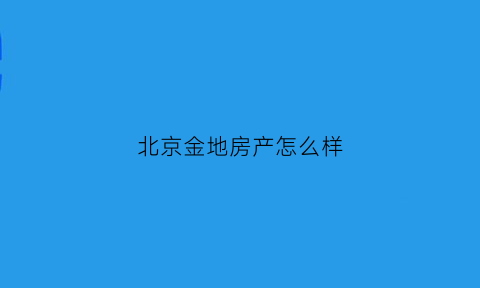 北京金地房产怎么样